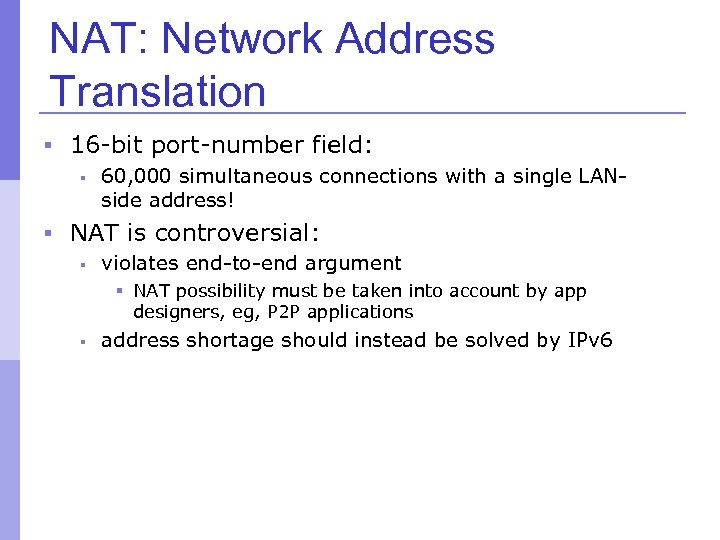 NAT: Network Address Translation

16-bit port-number field:

60,000 simultaneous connections with a single LAN-side address!

NAT is controversial:

violates end-to-end argument

NAT possibility must be taken into account by app designers, eg, P2P applications

address shortage should instead be solved by IPv6